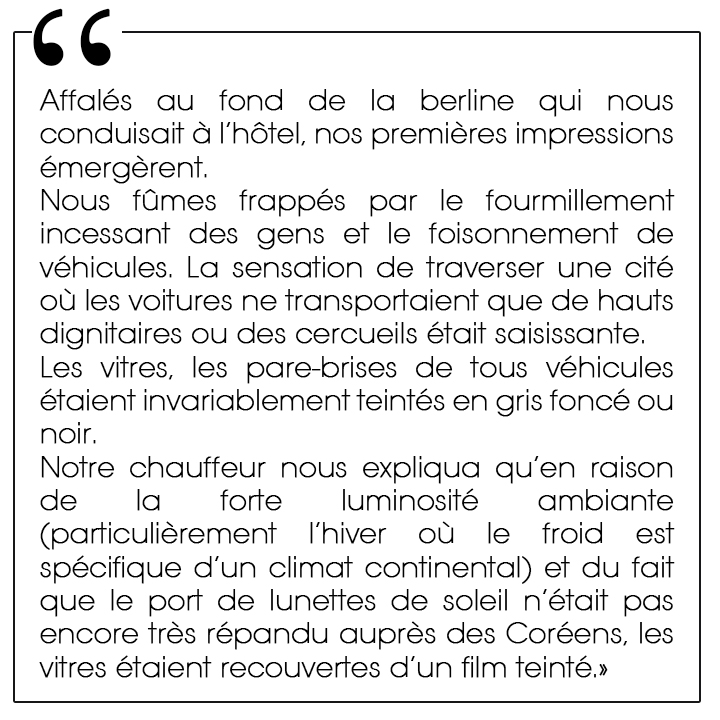 “
Affalés au fond de la berline qui nous conduisait à l’hôtel, nos premières impressions émergèrent.
Nous fûmes frappés par le fourmillement incessant des gens et le foisonnement de véhicules. La sensation de traverser une cité où les voitures ne transportaient que de hauts dignitaires ou des cercueils était saisissante.
Les vitres, les pare-brises de tous véhicules étaient invariablement teintés en gris foncé ou noir.
Notre chauffeur nous expliqua qu’en raison de la forte luminosité ambiante (particulièrement l’hiver où le froid est spécifique d’un climat continental) et du fait que le port de lunettes de soleil n’était pas encore très répandu auprès des Coréens, les vitres étaient recouvertes d’un film teinté.»